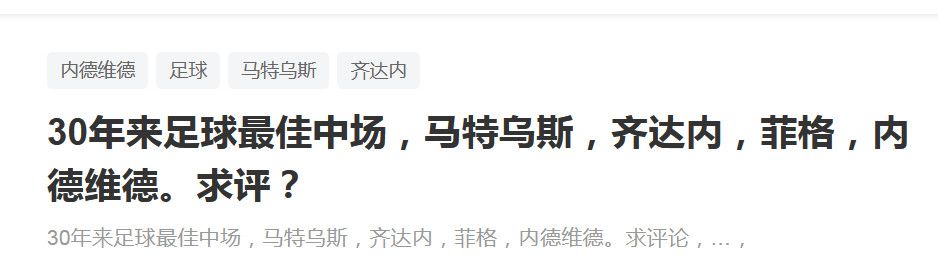 内德维德 足球 马特乌斯 齐达内

30年来足球最佳中场，马特乌斯，齐达内，菲格，内德维德。求评？

30年来足球最佳中场，马特乌斯，齐达内，菲格，内德维德。求评论，...，